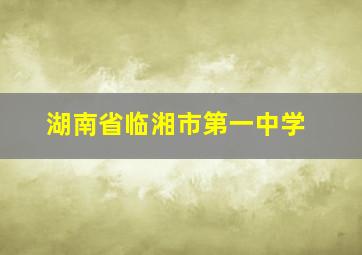 湖南省临湘市第一中学